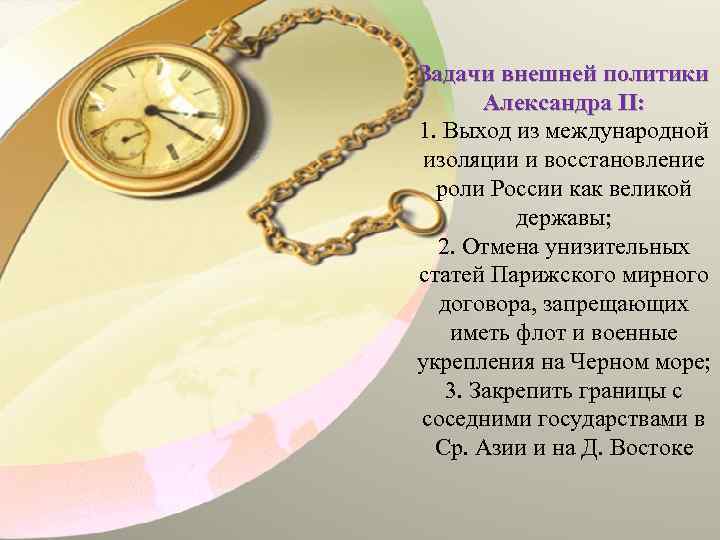 Задачи внешней политики Александра II:
1. Выход из международной изоляции и восстановление роли России как великой державы;
2. Отмена унизительных статей Парижского мирного договора, запрещающих иметь флот и военные укрепления на Черном море;
3. Закрепить границы с соседними государствами в Ср. Азии и на Д. Востоке